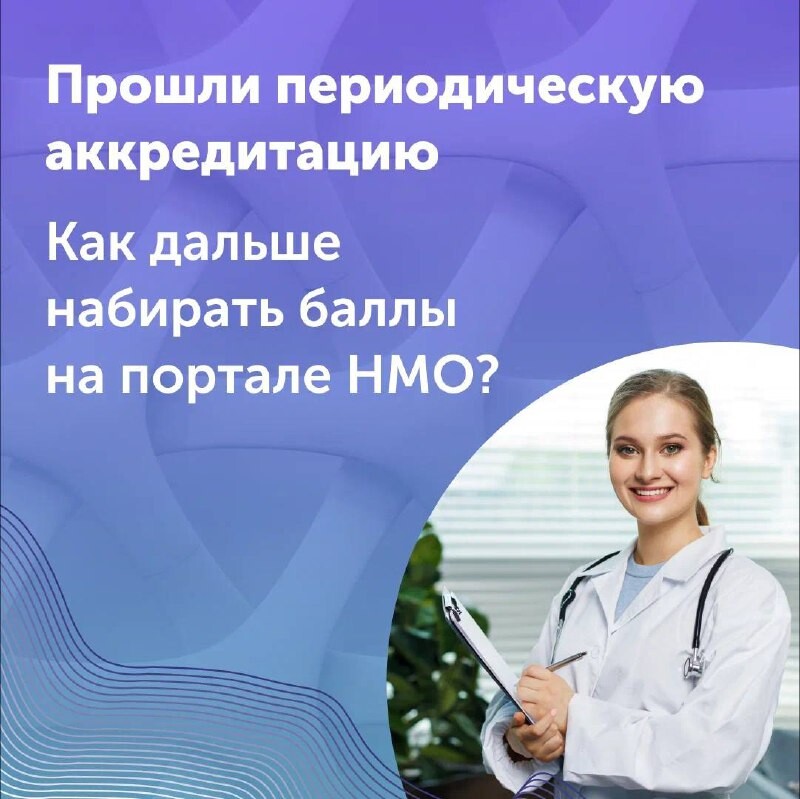 Прошли периодическую аккредитацию

Как дальше набирать баллы на портале НМО?